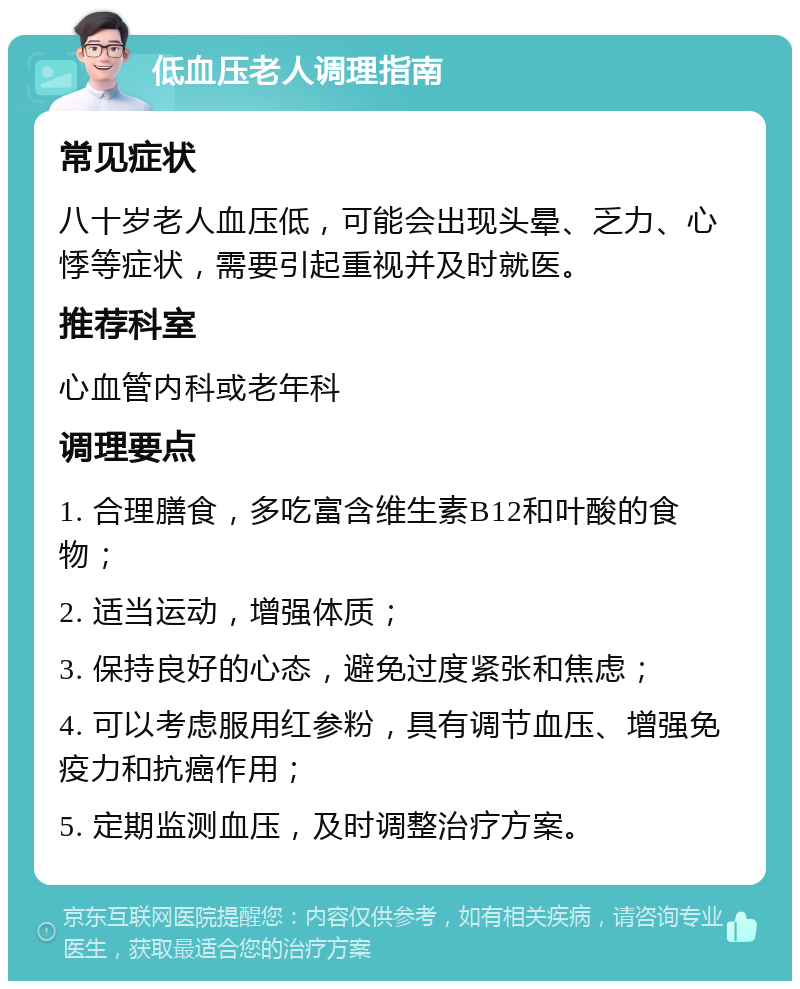 低血压老人调理指南

常见症状

八十岁老人血压低，可能会出现头晕、乏力、心悸等症状，需要引起重视并及时就医。

推荐科室

心血管内科或老年科

调理要点

1. 合理膳食，多吃富含维生素B12和叶酸的食物；

2. 适当运动，增强体质；

3. 保持良好的心态，避免过度紧张和焦虑；

4. 可以考虑服用红参粉，具有调节血压、增强免疫力和抗癌作用；

5. 定期监测血压，及时调整治疗方案。

京东互联网医院提醒您：内容仅供参考，如有相关疾病，请咨询专业医生，获取最适合您的治疗方案